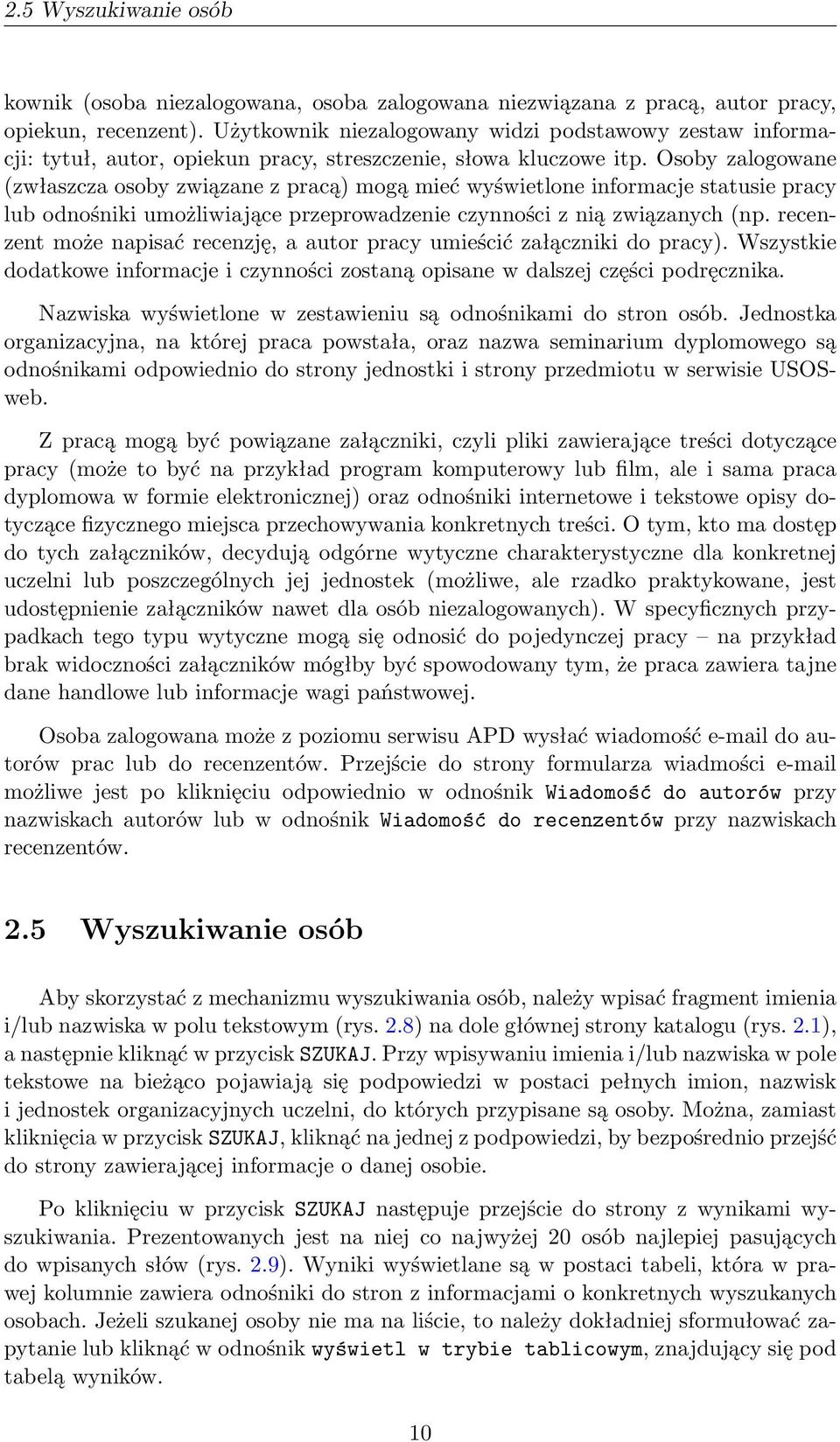 2.5 Wyszukiwanie osób

kownik (osoba niezalogowana, osoba zalogowana niezwiązana z pracą, autor pracy, opiekun, recenzent). Użytkownik niezalogowany widzi podstawowy zestaw informacji: tytuł, autor, opiekun pracy, streszczenie, słowa kluczowe itp. Osoby zalogowane (zwłaszcza osoby związane z pracą) mogą mieć wyświetlone informacje statusie pracy lub odnośniki umożliwiające przeprowadzenie czynności z nią związanych (np. recenzent może napisać recenzję, a autor pracy umieścić załączniki do pracy). Wszystkie dodatkowe informacje i czynności zostaną opisane w dalszej części podręcznika.

Nazwiska wyświetlone w zestawieniu są odnośnikami do stron osób. Jednostka organizacyjna, na której praca powstała, oraz nazwa seminarium dyplomowego są odnośnikami odpowiednio do strony jednostki i strony przedmiotu w serwisie USOSweb.

Z pracą mogą być powiązane załączniki, czyli pliki zawierające treści dotyczące pracy (może to być na przykład program komputerowy lub film, ale i sama praca dyplomowa w formie elektronicznej) oraz odnośniki internetowe i tekstowe opisy dotyczące fizycznego miejsca przechowywania konkretnych treści. O tym, kto ma dostęp do tych załączników, decydują odgórne wytyczne charakterystyczne dla konkretnej uczelni lub poszczególnych jej jednostek (możliwe, ale rzadko praktykowane, jest udostępnienie załączników nawet dla osób niezalogowanych). W specyficznych przypadkach tego typu wytyczne mogą się odnosić do pojedynczej pracy – na przykład brak widoczności załączników mógłby być spowodowany tym, że praca zawiera tajne dane handlowe lub informacje wagi państwowej.

Osoba zalogowana może z poziomu serwisu APD wysłać wiadomość e-mail do autorów prac lub do recenzentów. Przejście do strony formularza wiadmości e-mail możliwe jest po kliknięciu odpowiednio w odnośnik Wiadomość do autorów przy nazwiskach autorów lub w odnośnik Wiadomość do recenzentów przy nazwiskach recenzentów.

2.5 Wyszukiwanie osób

Aby skorzystać z mechanizmu wyszukiwania osób, należy wpisać fragment imienia i/lub nazwiska w polu tekstowym (rys. 2.8) na dole głównej strony katalogu (rys. 2.1), a następnie kliknąć w przycisk SZUKAJ. Przy wpisywaniu imienia i/lub nazwiska w pole tekstowe na bieżąco pojawiają się podpowiedzi w postaci pełnych imion, nazwisk i jednostek organizacyjnych uczelni, do których przypisane są osoby. Można, zamiast kliknięcia w przycisk SZUKAJ, kliknąć na jednej z podpowiedzi, by bezpośrednio przejść do strony zawierającej informacje o danej osobie.

Po kliknięciu w przycisk SZUKAJ następuje przejście do strony z wynikami wyszukiwania. Prezentowanych jest na niej co najwyżej 20 osób najlepiej pasujących do wpisanych słów (rys. 2.9). Wyniki wyświetlane są w postaci tabeli, która w prawej kolumnie zawiera odnośniki do stron z informacjami o konkretnych wyszukanych osobach. Jeżeli szukanej osoby nie ma na liście, to należy dokładniej sformułować zapytanie lub kliknąć w odnośnik wyświetl w trybie tablicowym, znajdujący się pod tabelą wyników.

10